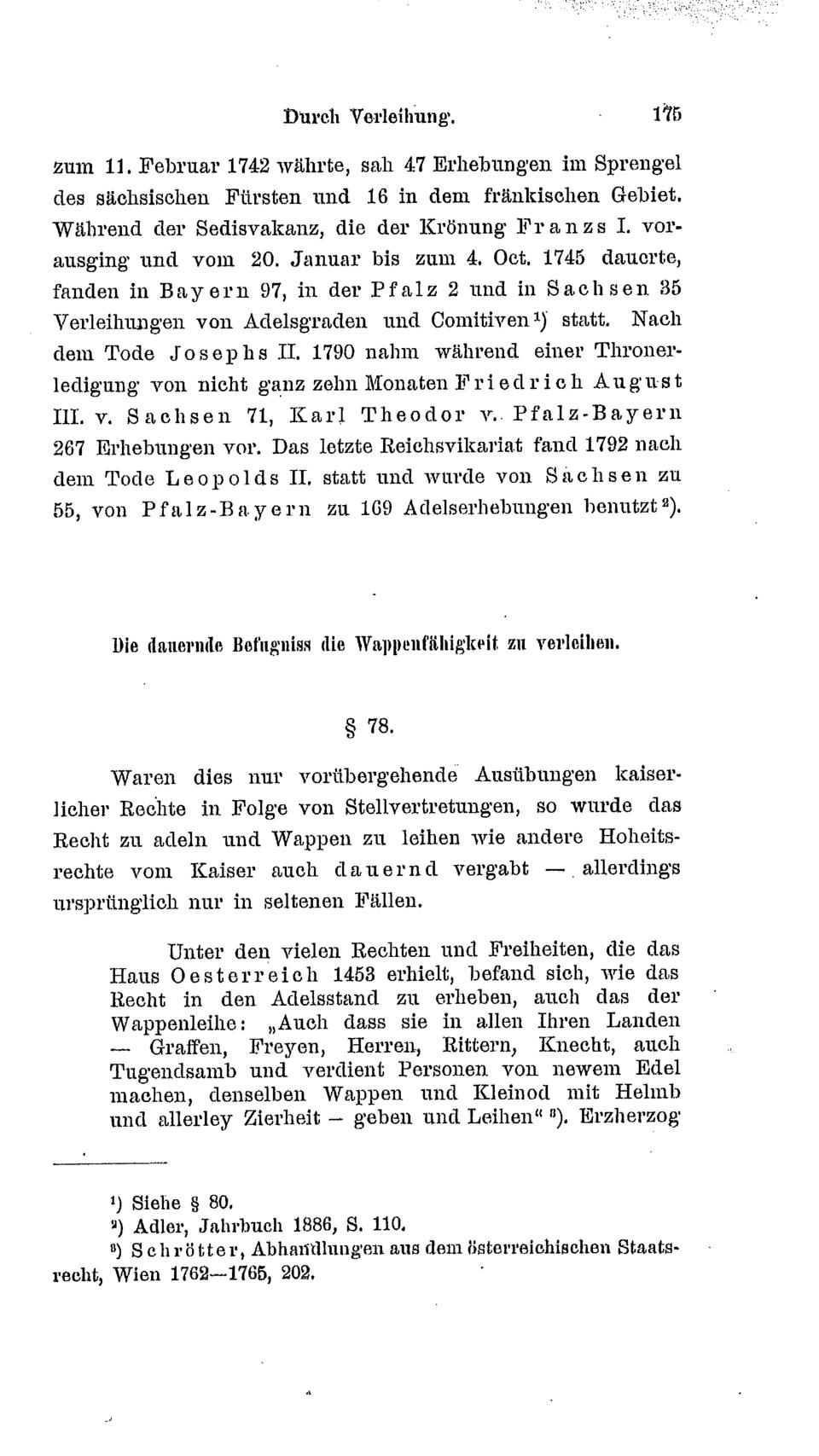 Durch Verleihung. 175

zum 11. Februar 1742 währte, sah 47 Erhebungen im Sprengel des sächsischen Fürsten und 16 in dem fränkischen Gebiet. Während der Sedisvakanz, die der Krönung Franzs I. vorausging und vom 20. Januar bis zum 4. Oct. 1745 dauerte, fanden in Bayern 97, in der Pfalz 2 und in Sachsen 35 Verleihungen von Adelsgraden und Comitiven¹) statt. Nach dem Tode Josephs II. 1790 nahm während einer Thronerledigung von nicht ganz zehn Monaten Friedrich August III. v. Sachsen 71, Karl Theodor v. Pfalz-Bayern 267 Erhebungen vor. Das letzte Reichsvikariat fand 1792 nach dem Tode Leopolds II. statt und wurde von Sachsen zu 55, von Pfalz-Bayern zu 169 Adelserhebungen benutzt²).

Die dauernde Befugniss die Wappenfähigkeit zu verleihen.

§ 78.

Waren dies nur vorübergehende Ausübungen kaiserlicher Rechte in Folge von Stellvertretungen, so wurde das Recht zu adeln und Wappen zu leihen wie andere Hoheitsrechte vom Kaiser auch dauernd vergabt — allerdings ursprünglich nur in seltenen Fällen.

Unter den vielen Rechten und Freiheiten, die das Haus Oesterreich 1453 erhielt, befand sich, wie das Recht in den Adelsstand zu erheben, auch das der Wappenleihe: „Auch dass sie in allen Ihren Landen — Graffen, Freyen, Herren, Rittern, Knecht, auch Tugendsamb und verdient Personen von newem Edel machen, denselben Wappen und Kleinod mit Helmb und allerley Zierheit — geben und Leihen“ ³). Erzherzog

¹) Siehe § 80.
²) Adler, Jahrbuch 1886, S. 110.
³) Schrötter, Abhandlungen aus dem österreichischen Staatsrecht, Wien 1762—1765, 202.